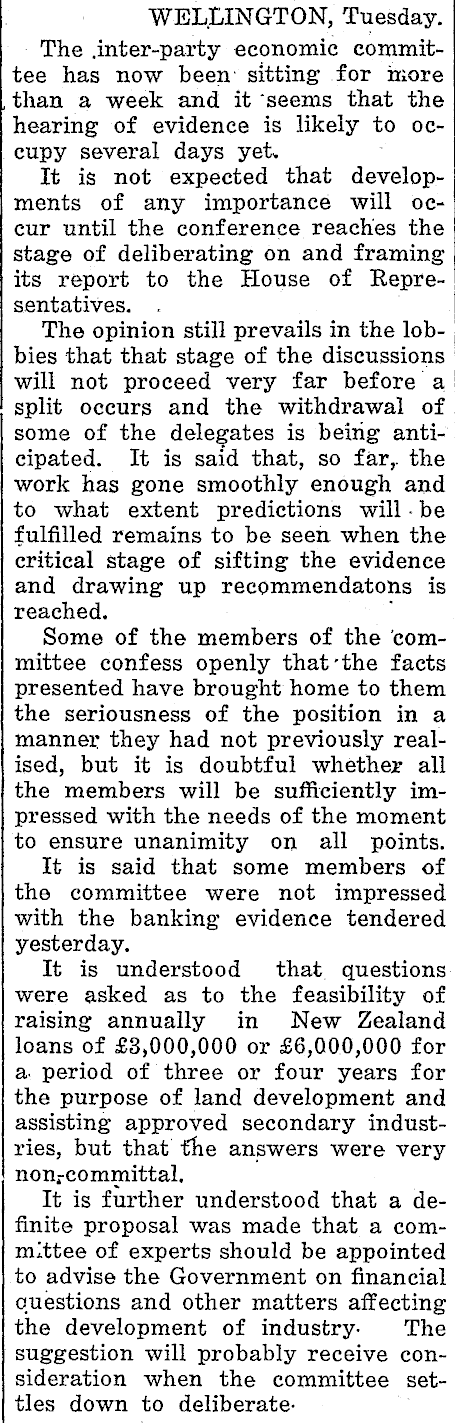 WELLINGTON, Tuesday.

The inter-party economic committee has now been sitting for more than a week and it seems that the hearing of evidence is likely to occupy several days yet.

It is not expected that developments of any importance will occur until the conference reaches the stage of deliberating on and framing its report to the House of Representatives.

The opinion still prevails in the lobbies that that stage of the discussions will not proceed very far before a split occurs and the withdrawal of some of the delegates is being anticipated. It is said that, so far, the work has gone smoothly enough and to what extent predictions will be fulfilled remains to be seen when the critical stage of sifting the evidence and drawing up recommendatons is reached.

Some of the members of the committee confess openly that the facts presented have brought home to them the seriousness of the position in a manner they had not previously realised, but it is doubtful whether all the members will be sufficiently impressed with the needs of the moment to ensure unanimity on all points.

It is said that some members of the committee were not impressed with the banking evidence tendered yesterday.

It is understood that questions were asked as to the feasibility of raising annually in New Zealand loans of £3,000,000 or £6,000,000 for a period of three or four years for the purpose of land development and assisting approved secondary industries, but that the answers were very non-committal.

It is further understood that a definite proposal was made that a committee of experts should be appointed to advise the Government on financial questions and other matters affecting the development of industry. The suggestion will probably receive consideration when the committee settles down to deliberate.